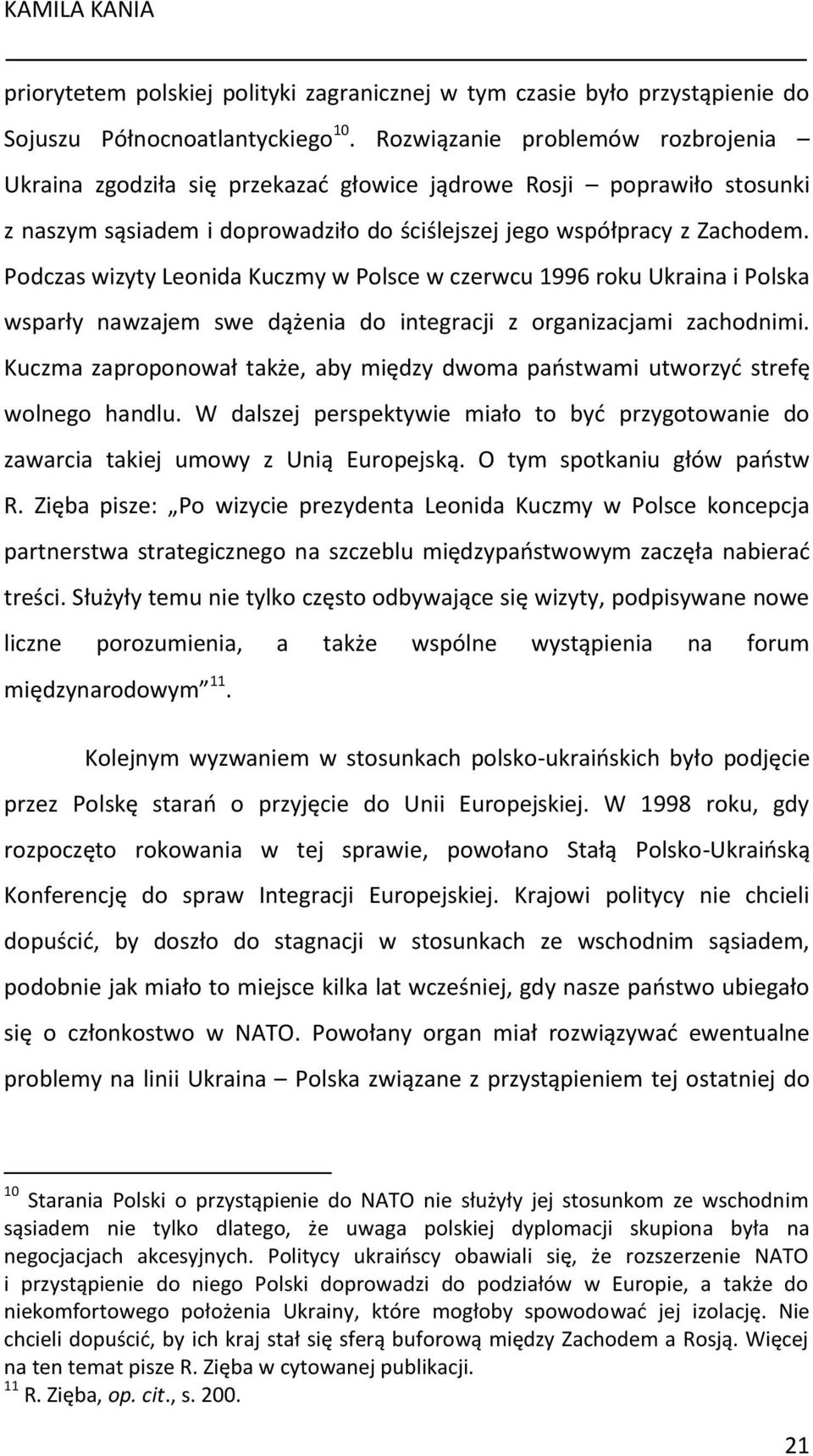 KAMILA KANIA

priorytetem polskiej polityki zagranicznej w tym czasie było przystąpienie do Sojuszu Północnoatlantyckiego $^{10}$. Rozwiązanie problemów rozbrojenia – Ukraina zgodziła się przekazać głowice jądrowe Rosji – poprawiło stosunki z naszym sąsiadem i doprowadziło do ściślejszej jego współpracy z Zachodem. Podczas wizyty Leonida Kuczmy w Polsce w czerwcu 1996 roku Ukraina i Polska wsparły nawzajem swe dążenia do integracji z organizacjami zachodnimi. Kuczma zaproponował także, aby między dwoma państwami utworzyć strefę wolnego handlu. W dalszej perspektywie miało to być przygotowanie do zawarcia takiej umowy z Unią Europejską. O tym spotkaniu głów państw R. Zięba pisze: „Po wizycie prezydenta Leonida Kuczmy w Polsce koncepcja partnerstwa strategicznego na szczeblu międzypaństwowym zaczęła nabierać treści. Służyły temu nie tylko często odbywające się wizyty, podpisywane nowe liczne porozumienia, a także wspólne wystąpienia na forum międzynarodowym” $^{11}$.

Kolejnym wyzwaniem w stosunkach polsko-ukraińskich było podjęcie przez Polskę starań o przyjęcie do Unii Europejskiej. W 1998 roku, gdy rozpoczęto rokowania w tej sprawie, powołano Stałą Polsko-Ukraińską Konferencję do spraw Integracji Europejskiej. Krajowi politycy nie chcieli dopuścić, by doszło do stagnacji w stosunkach ze wschodnim sąsiadem, podobnie jak miało to miejsce kilka lat wcześniej, gdy nasze państwo ubiegało się o członkostwo w NATO. Powołany organ miał rozwiązywać ewentualne problemy na linii Ukraina – Polska związane z przystąpieniem tej ostatniej do

$^{10}$ Starania Polski o przystąpienie do NATO nie służyły jej stosunkom ze wschodnim sąsiadem nie tylko dlatego, że uwaga polskiej dyplomacji skupiona była na negocjacjach akcesyjnych. Politycy ukraińscy obawiali się, że rozszerzenie NATO i przystąpienie do niego Polski doprowadzi do podziałów w Europie, a także do niekomfortowego położenia Ukrainy, które mogłoby spowodować jej izolację. Nie chcieli dopuścić, by ich kraj stał się sferą buforową między Zachodem a Rosją. Więcej na ten temat pisze R. Zięba w cytowanej publikacji.
$^{11}$ R. Zięba, op. cit., s. 200.

21